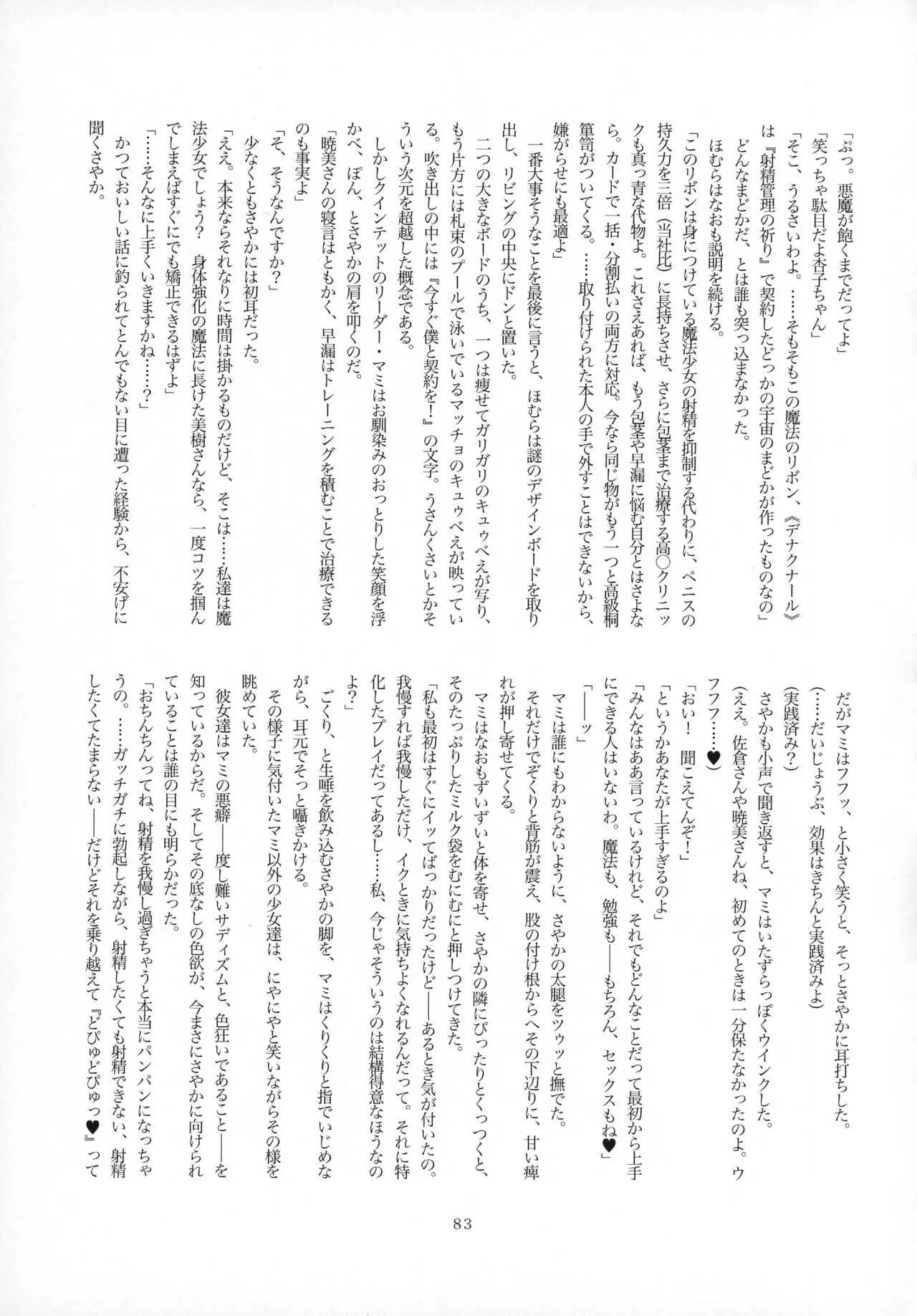 「ぷっ。悪魔が飽くまでだってよ」

「笑っちゃ駄目だよ杏子ちゃん」

「そこ、うるさいわよ。……そもそもこの魔法のリボン、《デナクナール》は『射精管理の祈り』で契約したどっかの宇宙のまどかが作ったものなの」

どんなまどかだ、とは誰も突っ込まなかった。

ほむらはなおも説明を続ける。

「このリボンは身につけている魔法少女の射精を抑制する代わりに、ペニスの持久力を三倍（当社比）に長持ちさせ、さらに包茎まで治療する高○クリニックも真っ青な代物よ。これさえあれば、もう包茎や早漏に悩む自分とはさよなら。カードで一括・分割払いの両方に対応。今なら同じ物がもう一つと高級桐箪笥がついてくる。……取り付けられた本人の手で外すことはできないから、嫌がらせにも最適よ」

一番大事そうなことを最後に言うと、ほむらは謎のデザインボードを取り出し、リビングの中央にドンと置いた。

二つの大きなボードのうち、一つは痩せてガリガリのキュゥべえが写り、もう片方には札束のプールで泳いでいるマッチョのキュゥべえが映っている。吹き出しの中には『今すぐ僕と契約を！』の文字。うさんくさいとかそういう次元を超越した概念である。

しかしクインテットのリーダー・マミはお馴染みのおっとりした笑顔を浮かべ、ぽん、とさやかの肩を叩くのだ。

「暁美さんの寝言はともかく、早漏はトレーニングを積むことで治療できるのも事実よ」

「そ、そうなんですか？」

少なくともさやかには初耳だった。

「ええ。本来ならそれなりに時間は掛かるものだけど、そこは……私達は魔法少女でしょう？　身体強化の魔法に長けた美樹さんなら、一度コツを掴んでしまえばすぐにでも矯正できるはずよ」

「……そんなに上手くいきますかね……？」

かつておいしい話に釣られてとんでもない目に遭った経験から、不安げに聞くさやか。

だがマミはフフッ、と小さく笑うと、そっとさやかに耳打ちした。

（……だいじょうぶ、効果はきちんと実践済みよ）

（実践済み？）

さやかも小声で聞き返すと、マミはいたずらっぽくウインクした。

（ええ。佐倉さんや暁美さんね、初めてのときは一分保たなかったのよ。ウフフ……♥）

「おい！　聞こえてんぞ！」

「というかあなたが上手すぎるのよ」

「みんなはああ言っているけれど、それでもどんなことだって最初から上手にできる人はいないわ。魔法も、勉強も――もちろん、セックスもね♥」

「――ッ」

マミは誰にもわからないように、さやかの太腿をツゥッと撫でた。

それだけでぞくりと背筋が震え、股の付け根からへその下辺りに、甘い痺れが押し寄せてくる。

マミはなおもずいずいと体を寄せ、さやかの隣にぴったりとくっつくと、そのたっぷりしたミルク袋をむにむにと押しつけてきた。

「私も最初はすぐにイッてばっかりだったけど――あるとき気が付いたの。我慢すれば我慢しただけ、イクときに気持ちよくなれるんだって。それに特化したプレイだってあるし……私、今じゃそういうのは結構得意なほうなのよ？」

ごくり、と生唾を飲み込むさやかの脚を、マミはくりくりと指でいじめながら、耳元でそっと囁きかける。

その様子に気付いたマミ以外の少女達は、にやにやと笑いながらその様を眺めていた。

彼女達はマミの悪癖――度し難いサディズムと、色狂いであること――を知っているからだ。そしてその底なしの色欲が、今まさにさやかに向けられていることは誰の目にも明らかだった。

「おちんちんってね、射精を我慢し過ぎちゃうと本当にパンパンになっちゃうの。……ガッチガチに勃起しながら、射精したくても射精できない、射精したくてたまらない――だけどそれを乗り越えて『どぴゅどぴゅっ♥』って

83